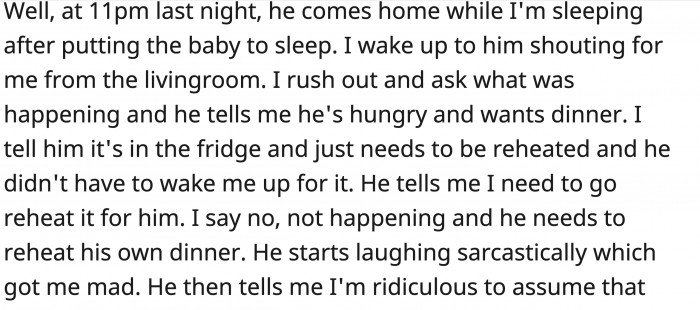 Well, at 11pm last night, he comes home while I'm sleeping after putting the baby to sleep. I wake up to him shouting for me from the livingroom. I rush out and ask what was happening and he tells me he's hungry and wants dinner. I tell him it's in the fridge and just needs to be reheated and he didn't have to wake me up for it. He tells me I need to go reheat it for him. I say no, not happening and he needs to reheat his own dinner. He starts laughing sarcastically which got me mad. He then tells me I'm ridiculous to assume that